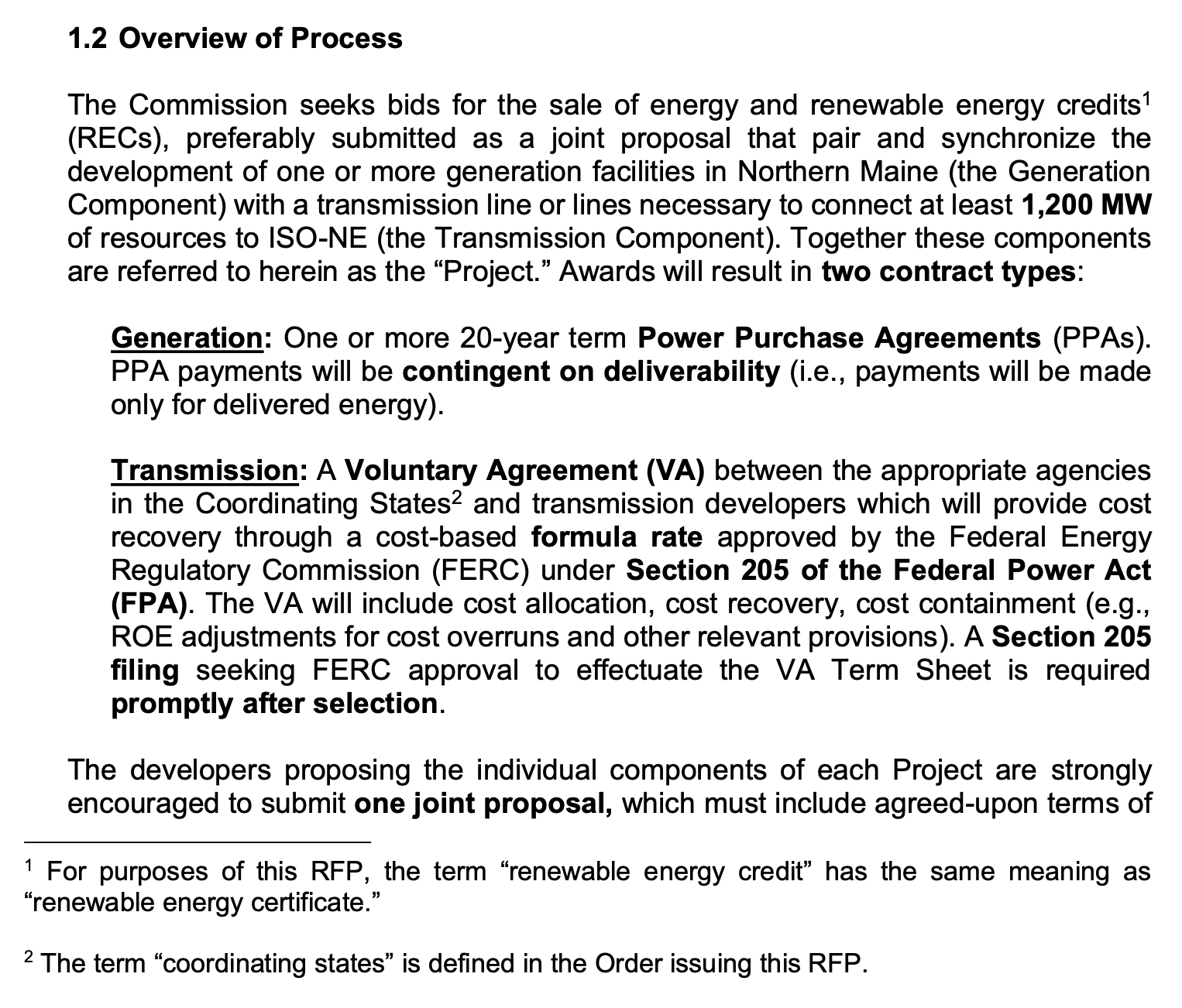 1.2 Overview of Process

The Commission seeks bids for the sale of energy and renewable energy credits$^1$ (RECs), preferably submitted as a joint proposal that pair and synchronize the development of one or more generation facilities in Northern Maine (the Generation Component) with a transmission line or lines necessary to connect at least 1,200 MW of resources to ISO-NE (the Transmission Component). Together these components are referred to herein as the “Project.” Awards will result in two contract types:

Generation: One or more 20-year term Power Purchase Agreements (PPAs). PPA payments will be contingent on deliverability (i.e., payments will be made only for delivered energy).

Transmission: A Voluntary Agreement (VA) between the appropriate agencies in the Coordinating States$^2$ and transmission developers which will provide cost recovery through a cost-based formula rate approved by the Federal Energy Regulatory Commission (FERC) under Section 205 of the Federal Power Act (FPA). The VA will include cost allocation, cost recovery, cost containment (e.g., ROE adjustments for cost overruns and other relevant provisions). A Section 205 filing seeking FERC approval to effectuate the VA Term Sheet is required promptly after selection.

The developers proposing the individual components of each Project are strongly encouraged to submit one joint proposal, which must include agreed-upon terms of

$^1$ For purposes of this RFP, the term “renewable energy credit” has the same meaning as “renewable energy certificate.”

$^2$ The term “coordinating states” is defined in the Order issuing this RFP.